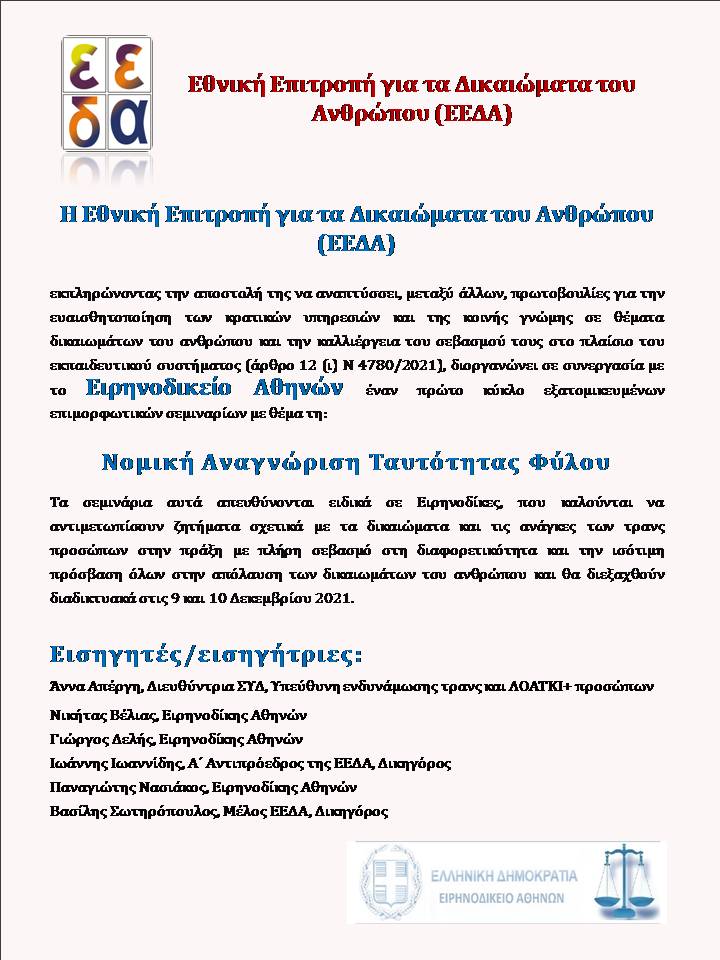 ε ε
δ α

Εθνική Επιτροπή για τα Δικαιώματα του Ανθρώπου (ΕΕΔΑ)

Η Εθνική Επιτροπή για τα Δικαιώματα του Ανθρώπου (ΕΕΔΑ)

εκπληρώνοντας την αποστολή της να αναπτύσσει, μεταξύ άλλων, πρωτοβουλίες για την ευαισθητοποίηση των κρατικών υπηρεσιών και της κοινής γνώμης σε θέματα δικαιωμάτων του ανθρώπου και την καλλιέργεια του σεβασμού τους στο πλαίσιο του εκπαιδευτικού συστήματος (άρθρο 12 (ι) Ν 4780/2021), διοργανώνει σε συνεργασία με το Ειρηνοδικείο Αθηνών έναν πρώτο κύκλο εξατομικευμένων επιμορφωτικών σεμιναρίων με θέμα τη:

Νομική Αναγνώριση Ταυτότητας Φύλου

Τα σεμινάρια αυτά απευθύνονται ειδικά σε Ειρηνοδίκες, που καλούνται να αντιμετωπίσουν ζητήματα σχετικά με τα δικαιώματα και τις ανάγκες των τρανς προσώπων στην πράξη με πλήρη σεβασμό στη διαφορετικότητα και την ισότιμη πρόσβαση όλων στην απόλαυση των δικαιωμάτων του ανθρώπου και θα διεξαχθούν διαδικτυακά στις 9 και 10 Δεκεμβρίου 2021.

Εισηγητές/εισηγήτριες:

Άννα Απέργη, Διευθύντρια ΣΥΔ, Υπεύθυνη ενδυνάμωσης τρανς και ΛΟΑΤΚΙ+ προσώπων

Νικήτας Βέλιας, Ειρηνοδίκης Αθηνών

Γιώργος Δελής, Ειρηνοδίκης Αθηνών

Ιωάννης Ιωαννίδης, Α΄ Αντιπρόεδρος της ΕΕΔΑ, Δικηγόρος

Παναγιώτης Νασιάκος, Ειρηνοδίκης Αθηνών

Βασίλης Σωτηρόπουλος, Μέλος ΕΕΔΑ, Δικηγόρος

ΕΛΛΗΝΙΚΗ ΔΗΜΟΚΡΑΤΙΑ
ΕΙΡΗΝΟΔΙΚΕΙΟ ΑΘΗΝΩΝ